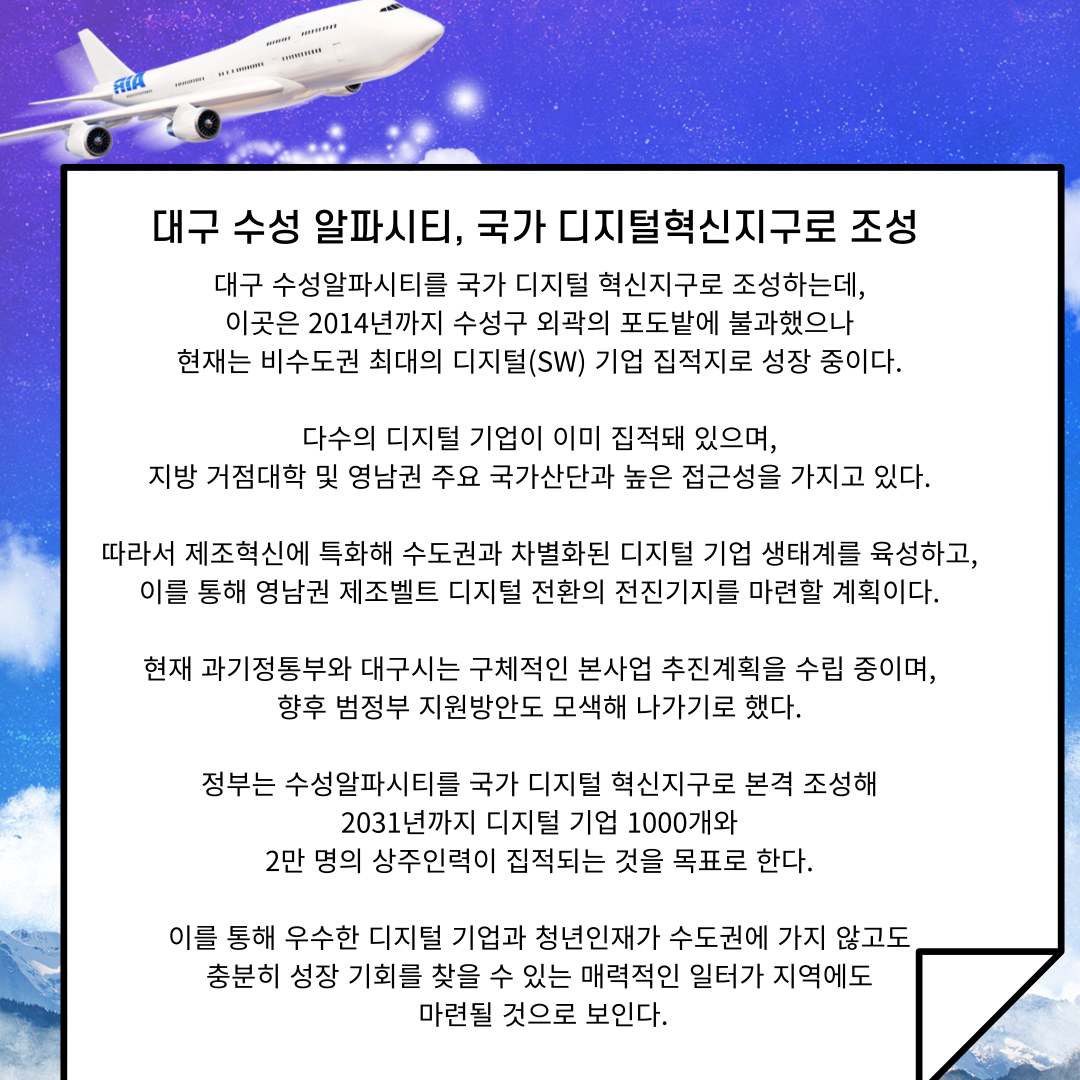 RIA

대구 수성 알파시티, 국가 디지털혁신지구로 조성

대구 수성알파시티를 국가 디지털 혁신지구로 조성하는데, 이곳은 2014년까지 수성구 외곽의 포도밭에 불과했으나 현재는 비수도권 최대의 디지털(SW) 기업 집적지로 성장 중이다.

다수의 디지털 기업이 이미 집적돼 있으며, 지방 거점대학 및 영남권 주요 국가산단과 높은 접근성을 가지고 있다.

따라서 제조혁신에 특화해 수도권과 차별화된 디지털 기업 생태계를 육성하고, 이를 통해 영남권 제조벨트 디지털 전환의 전진기지를 마련할 계획이다.

현재 과기정통부와 대구시는 구체적인 본사업 추진계획을 수립 중이며, 향후 범정부 지원방안도 모색해 나가기로 했다.

정부는 수성알파시티를 국가 디지털 혁신지구로 본격 조성해 2031년까지 디지털 기업 1000개와 2만 명의 상주인력이 집적되는 것을 목표로 한다.

이를 통해 우수한 디지털 기업과 청년인재가 수도권에 가지 않고도 충분히 성장 기회를 찾을 수 있는 매력적인 일터가 지역에도 마련될 것으로 보인다.